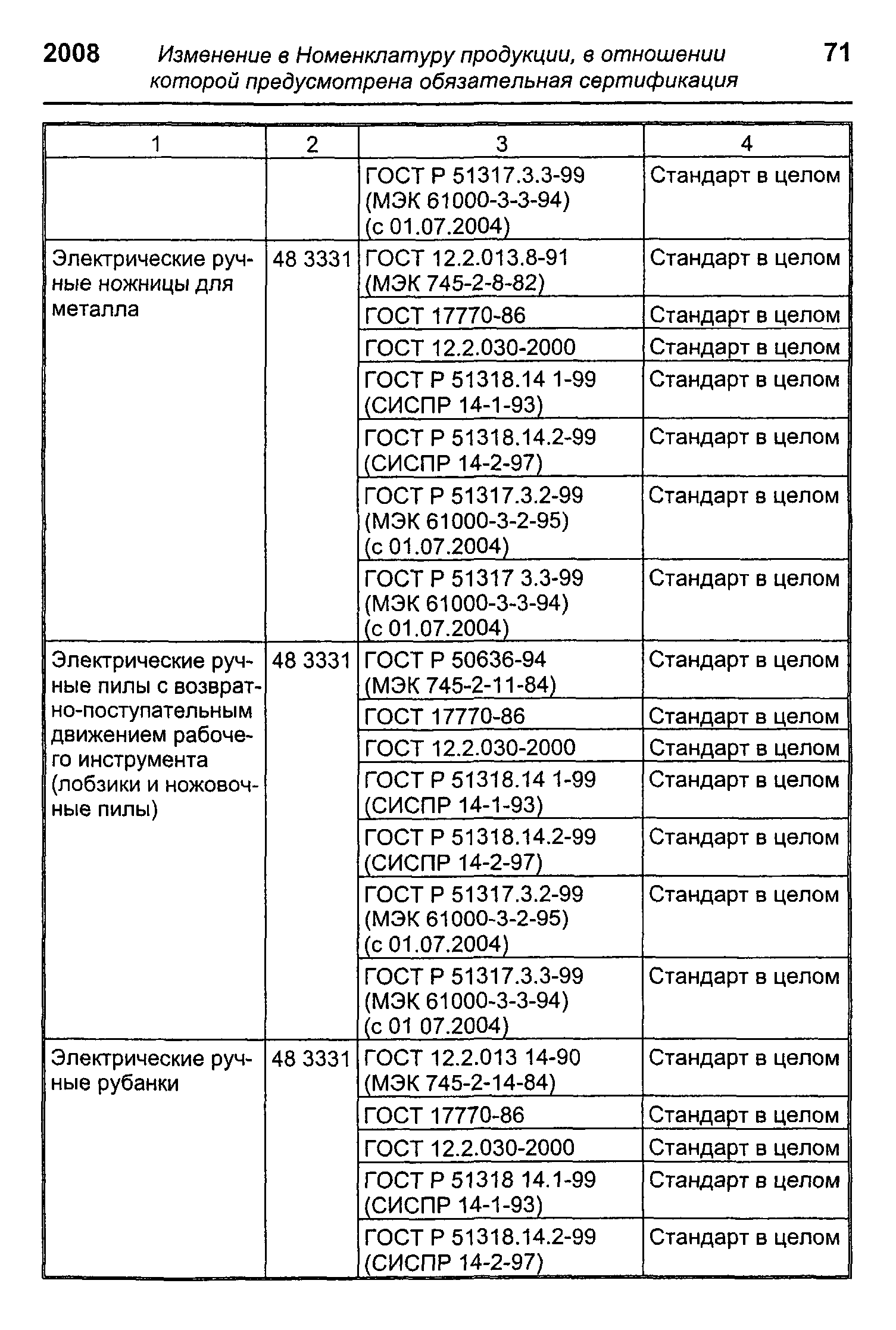 2008 Изменение в Номенклатуру продукции, в отношении которой предусмотрена обязательная сертификация 71

| 1 | 2 | 3 | 4 |
|---|---|---|---|
| | | ГОСТ Р 51317.3.3-99 (МЭК 61000-3-3-94) (с 01.07.2004) | Стандарт в целом |
| Электрические ручные ножницы для металла | 48 3331 | ГОСТ 12.2.013.8-91 (МЭК 745-2-8-82) | Стандарт в целом |
| | | ГОСТ 17770-86 | Стандарт в целом |
| | | ГОСТ 12.2.030-2000 | Стандарт в целом |
| | | ГОСТ Р 51318.14 1-99 (СИСПР 14-1-93) | Стандарт в целом |
| | | ГОСТ Р 51318.14.2-99 (СИСПР 14-2-97) | Стандарт в целом |
| | | ГОСТ Р 51317.3.2-99 (МЭК 61000-3-2-95) (с 01.07.2004) | Стандарт в целом |
| | | ГОСТ Р 51317 3.3-99 (МЭК 61000-3-3-94) (с 01.07.2004) | Стандарт в целом |
| Электрические ручные пилы с возвратно-поступательным движением рабочего инструмента (лобзики и ножовочные пилы) | 48 3331 | ГОСТ Р 50636-94 (МЭК 745-2-11-84) | Стандарт в целом |
| | | ГОСТ 17770-86 | Стандарт в целом |
| | | ГОСТ 12.2.030-2000 | Стандарт в целом |
| | | ГОСТ Р 51318.14 1-99 (СИСПР 14-1-93) | Стандарт в целом |
| | | ГОСТ Р 51318.14.2-99 (СИСПР 14-2-97) | Стандарт в целом |
| | | ГОСТ Р 51317.3.2-99 (МЭК 61000-3-2-95) (с 01.07.2004) | Стандарт в целом |
| | | ГОСТ Р 51317.3.3-99 (МЭК 61000-3-3-94) (с 01 07.2004) | Стандарт в целом |
| Электрические ручные рубанки | 48 3331 | ГОСТ 12.2.013 14-90 (МЭК 745-2-14-84) | Стандарт в целом |
| | | ГОСТ 17770-86 | Стандарт в целом |
| | | ГОСТ 12.2.030-2000 | Стандарт в целом |
| | | ГОСТ Р 51318 14.1-99 (СИСПР 14-1-93) | Стандарт в целом |
| | | ГОСТ Р 51318.14.2-99 (СИСПР 14-2-97) | Стандарт в целом |